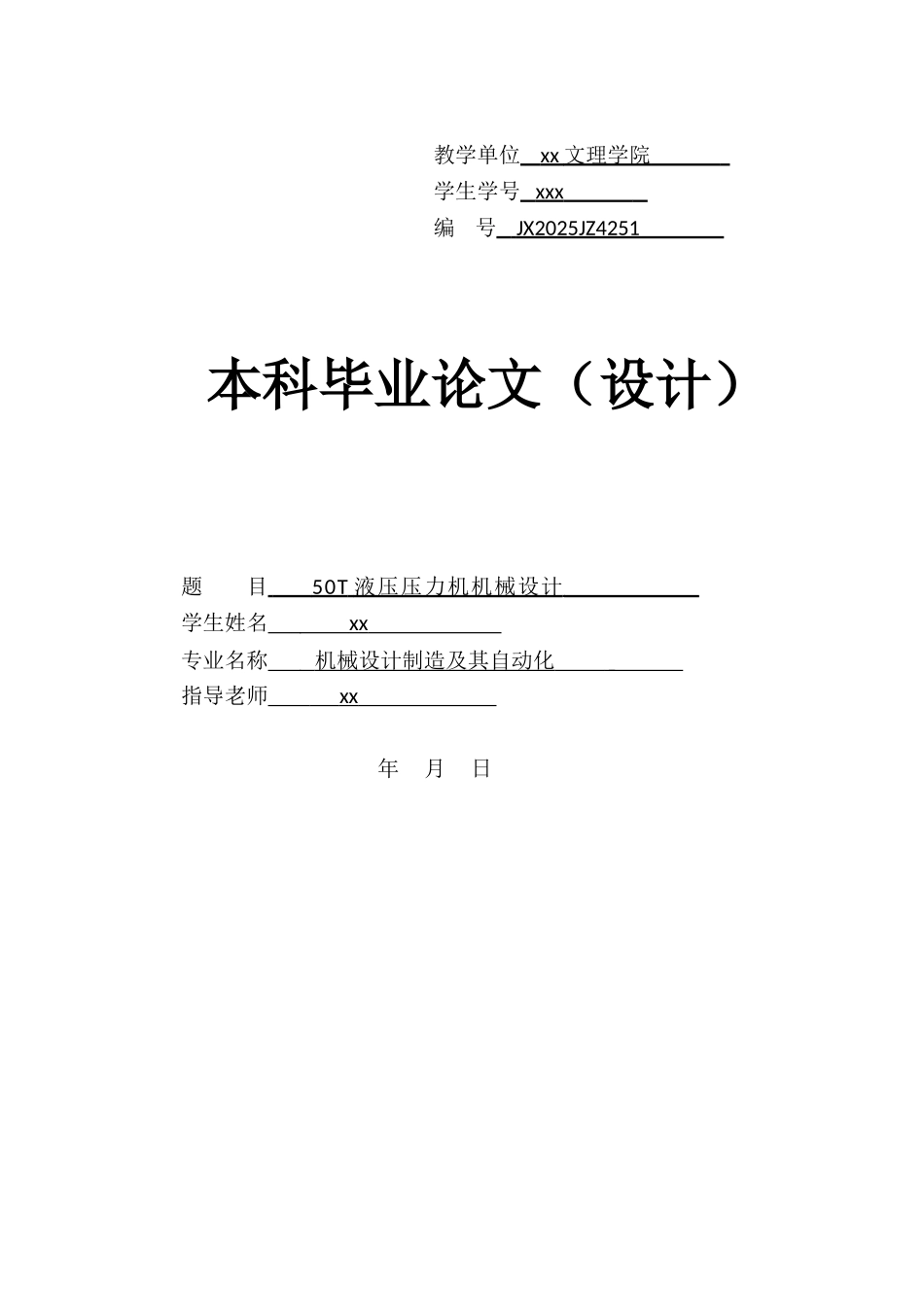 教学单位 xx 文理学院
学生学号 xxx
编　号 JX2025JZ4251

本科毕业论文（设计）

题　　目 50T 液压压力机机械设计
学生姓名 xx
专业名称 机械设计制造及其自动化
指导老师 xx

年　月　日